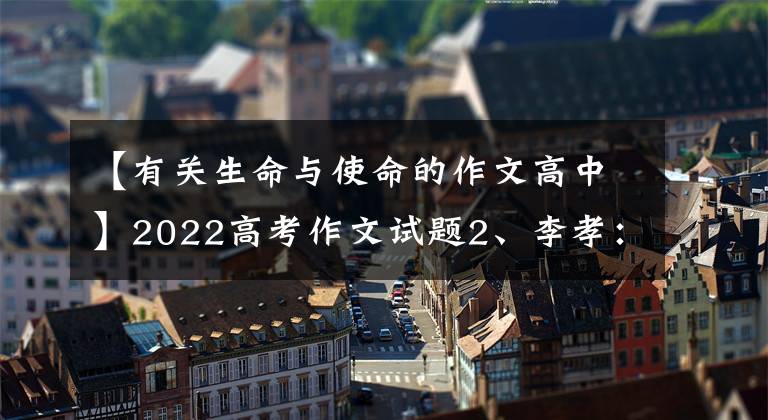 【有关生命与使命的作文高中】2022高考作文试题2、李孝：